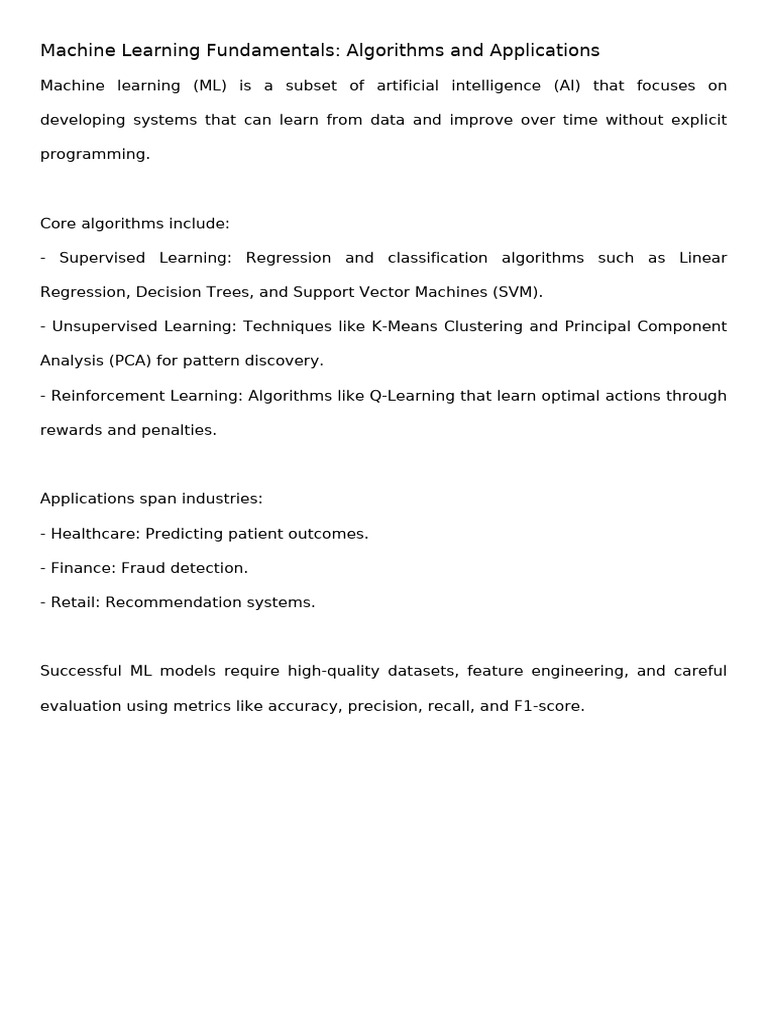 Machine Learning Fundamentals: Algorithms and Applications

Machine learning (ML) is a subset of artificial intelligence (AI) that focuses on developing systems that can learn from data and improve over time without explicit programming.

Core algorithms include:
- Supervised Learning: Regression and classification algorithms such as Linear Regression, Decision Trees, and Support Vector Machines (SVM).
- Unsupervised Learning: Techniques like K-Means Clustering and Principal Component Analysis (PCA) for pattern discovery.
- Reinforcement Learning: Algorithms like Q-Learning that learn optimal actions through rewards and penalties.

Applications span industries:
- Healthcare: Predicting patient outcomes.
- Finance: Fraud detection.
- Retail: Recommendation systems.

Successful ML models require high-quality datasets, feature engineering, and careful evaluation using metrics like accuracy, precision, recall, and F1-score.